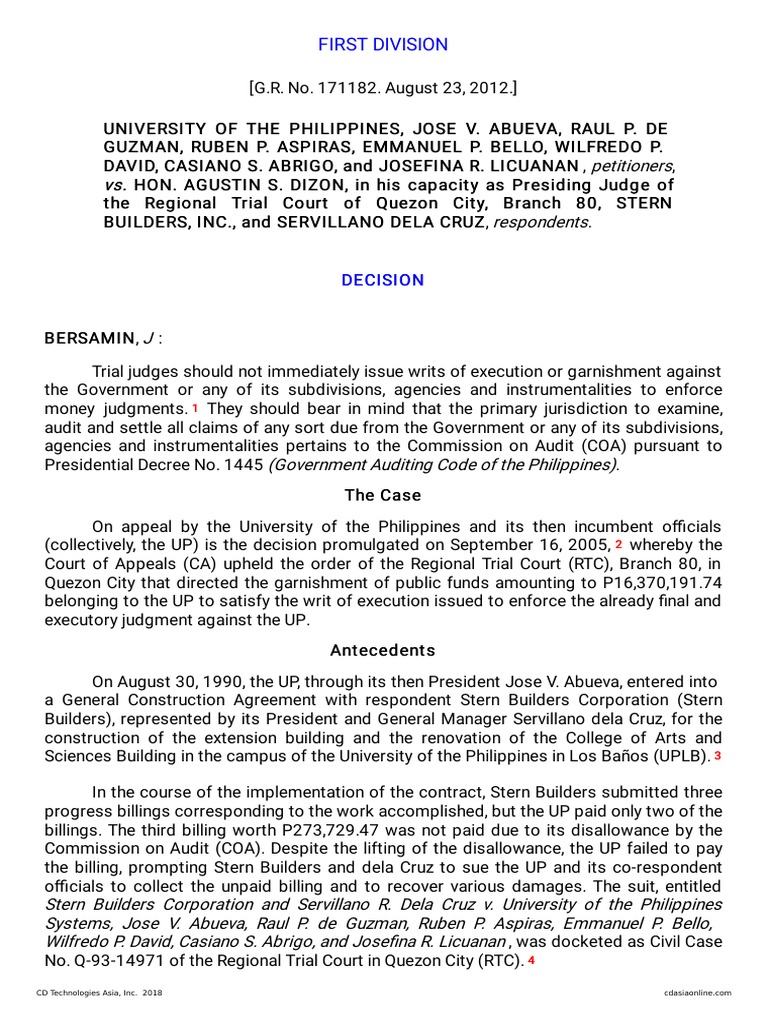 FIRST DIVISION

[G.R. No. 171182. August 23, 2012.]

UNIVERSITY OF THE PHILIPPINES, JOSE V. ABUEVA, RAUL P. DE GUZMAN, RUBEN P. ASPIRAS, EMMANUEL P. BELLO, WILFREDO P. DAVID, CASIANO S. ABRIGO, and JOSEFINA R. LICUANAN , petitioners, vs. HON. AGUSTIN S. DIZON, in his capacity as Presiding Judge of the Regional Trial Court of Quezon City, Branch 80, STERN BUILDERS, INC., and SERVILLANO DELA CRUZ, respondents.

DECISION

BERSAMIN, J :

Trial judges should not immediately issue writs of execution or garnishment against the Government or any of its subdivisions, agencies and instrumentalities to enforce money judgments. 1 They should bear in mind that the primary jurisdiction to examine, audit and settle all claims of any sort due from the Government or any of its subdivisions, agencies and instrumentalities pertains to the Commission on Audit (COA) pursuant to Presidential Decree No. 1445 (Government Auditing Code of the Philippines).

The Case

On appeal by the University of the Philippines and its then incumbent officials (collectively, the UP) is the decision promulgated on September 16, 2005, 2 whereby the Court of Appeals (CA) upheld the order of the Regional Trial Court (RTC), Branch 80, in Quezon City that directed the garnishment of public funds amounting to P16,370,191.74 belonging to the UP to satisfy the writ of execution issued to enforce the already final and executory judgment against the UP.

Antecedents

On August 30, 1990, the UP, through its then President Jose V. Abueva, entered into a General Construction Agreement with respondent Stern Builders Corporation (Stern Builders), represented by its President and General Manager Servillano dela Cruz, for the construction of the extension building and the renovation of the College of Arts and Sciences Building in the campus of the University of the Philippines in Los Baños (UPLB). 3

In the course of the implementation of the contract, Stern Builders submitted three progress billings corresponding to the work accomplished, but the UP paid only two of the billings. The third billing worth P273,729.47 was not paid due to its disallowance by the Commission on Audit (COA). Despite the lifting of the disallowance, the UP failed to pay the billing, prompting Stern Builders and dela Cruz to sue the UP and its co-respondent officials to collect the unpaid billing and to recover various damages. The suit, entitled Stern Builders Corporation and Servillano R. Dela Cruz v. University of the Philippines Systems, Jose V. Abueva, Raul P. de Guzman, Ruben P. Aspiras, Emmanuel P. Bello, Wilfredo P. David, Casiano S. Abrigo, and Josefina R. Licuanan , was docketed as Civil Case No. Q-93-14971 of the Regional Trial Court in Quezon City (RTC). 4

CD Technologies Asia, Inc. 2018 cdasiaonline.com